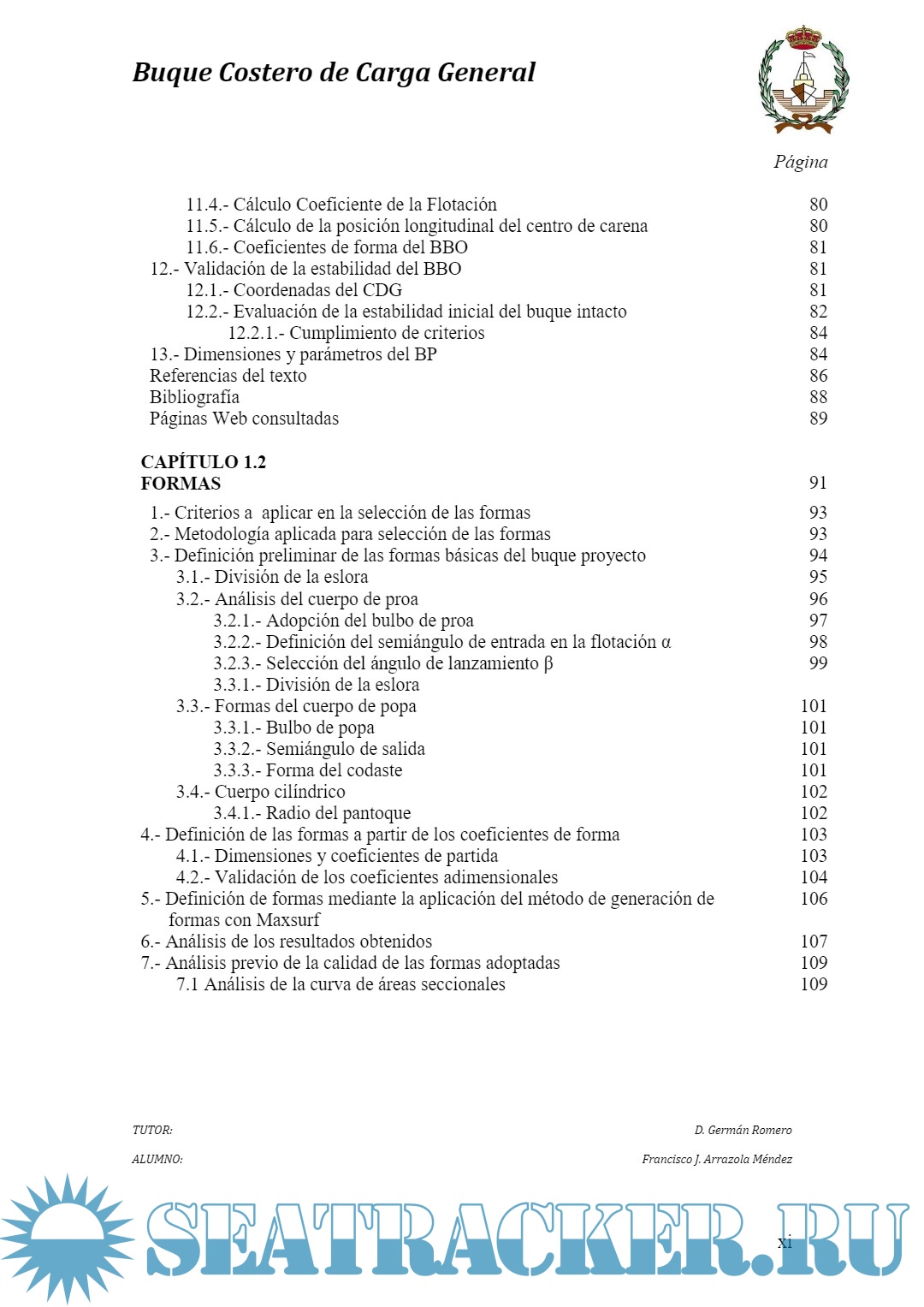 Buque Costero de Carga General

Página

11.4.- Cálculo Coeficiente de la Flotación 80
11.5.- Cálculo de la posición longitudinal del centro de carena 80
11.6.- Coeficientes de forma del BBO 81
12.- Validación de la estabilidad del BBO 81
12.1.- Coordenadas del CDG 81
12.2.- Evaluación de la estabilidad inicial del buque intacto 82
12.2.1.- Cumplimiento de criterios 84
13.- Dimensiones y parámetros del BP 84
Referencias del texto 86
Bibliografía 88
Páginas Web consultadas 89

CAPÍTULO 1.2
FORMAS 91

1.- Criterios a aplicar en la selección de las formas 93
2.- Metodología aplicada para selección de las formas 93
3.- Definición preliminar de las formas básicas del buque proyecto 94
3.1.- División de la eslora 95
3.2.- Análisis del cuerpo de proa 96
3.2.1.- Adopción del bulbo de proa 97
3.2.2.- Definición del semiángulo de entrada en la flotación α 98
3.2.3.- Selección del ángulo de lanzamiento β 99
3.3.1.- División de la eslora
3.3.- Formas del cuerpo de popa 101
3.3.1.- Bulbo de popa 101
3.3.2.- Semiángulo de salida 101
3.3.3.- Forma del codaste 101
3.4.- Cuerpo cilíndrico 102
3.4.1.- Radio del pantoque 102
4.- Definición de las formas a partir de los coeficientes de forma 103
4.1.- Dimensiones y coeficientes de partida 103
4.2.- Validación de los coeficientes adimensionales 104
5.- Definición de formas mediante la aplicación del método de generación de formas con Maxsurf 106
6.- Análisis de los resultados obtenidos 107
7.- Análisis previo de la calidad de las formas adoptadas 109
7.1 Análisis de la curva de áreas seccionales 109

TUTOR: D. Germán Romero
ALUMNO: Francisco J. Arrazola Méndez

SEATRACKER.RU

xi